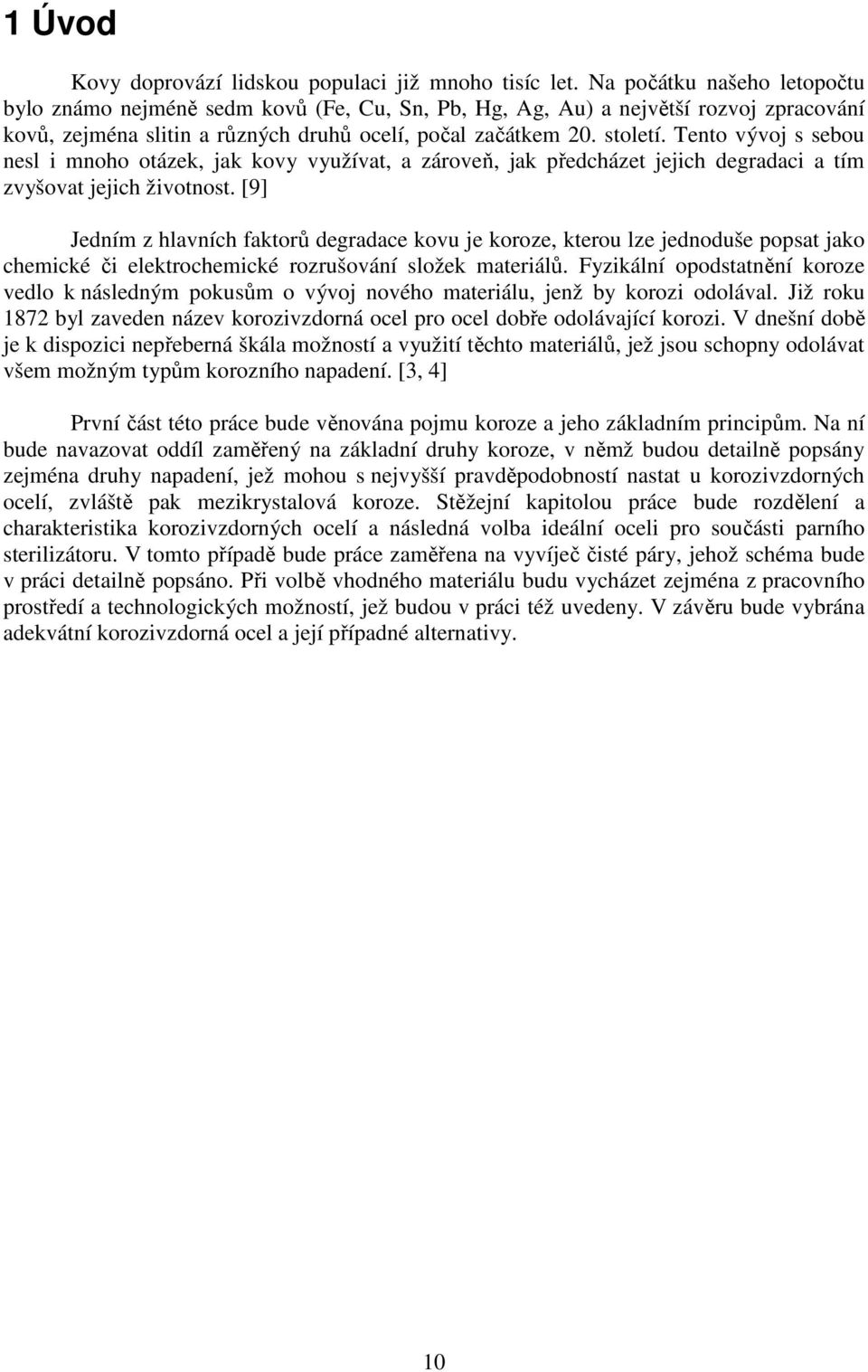 1 Úvod

Kovy doprovází lidskou populaci již mnoho tisíc let. Na počátku našeho letopočtu bylo známo nejméně sedm kovů (Fe, Cu, Sn, Pb, Hg, Ag, Au) a největší rozvoj zpracování kovů, zejména slitin a různých druhů ocelí, počal začátkem 20. století. Tento vývoj s sebou nesl i mnoho otázek, jak kovy využívat, a zároveň, jak předcházet jejich degradaci a tím zvyšovat jejich životnost. [9]

Jedním z hlavních faktorů degradace kovu je koroze, kterou lze jednoduše popsat jako chemické či elektrochemické rozrušování složek materiálů. Fyzikální opodstatnění koroze vedlo k následným pokusům o vývoj nového materiálu, jenž by korozi odolával. Již roku 1872 byl zaveden název korozivzdorná ocel pro ocel dobře odolávající korozi. V dnešní době je k dispozici nepřeberná škála možností a využití těchto materiálů, jež jsou schopny odolávat všem možným typům korozního napadení. [3, 4]

První část této práce bude věnována pojmu koroze a jeho základním principům. Na ní bude navazovat oddíl zaměřený na základní druhy koroze, v němž budou detailně popsány zejména druhy napadení, jež mohou s nejvyšší pravděpodobností nastat u korozivzdorných ocelí, zvláště pak mezikrystalová koroze. Stěžejní kapitolou práce bude rozdělení a charakteristika korozivzdorných ocelí a následná volba ideální oceli pro součásti parního sterilizátoru. V tomto případě bude práce zaměřena na vyvíječ čisté páry, jehož schéma bude v práci detailně popsáno. Při volbě vhodného materiálu budu vycházet zejména z pracovního prostředí a technologických možností, jež budou v práci též uvedeny. V závěru bude vybrána adekvátní korozivzdorná ocel a její případné alternativy.

10